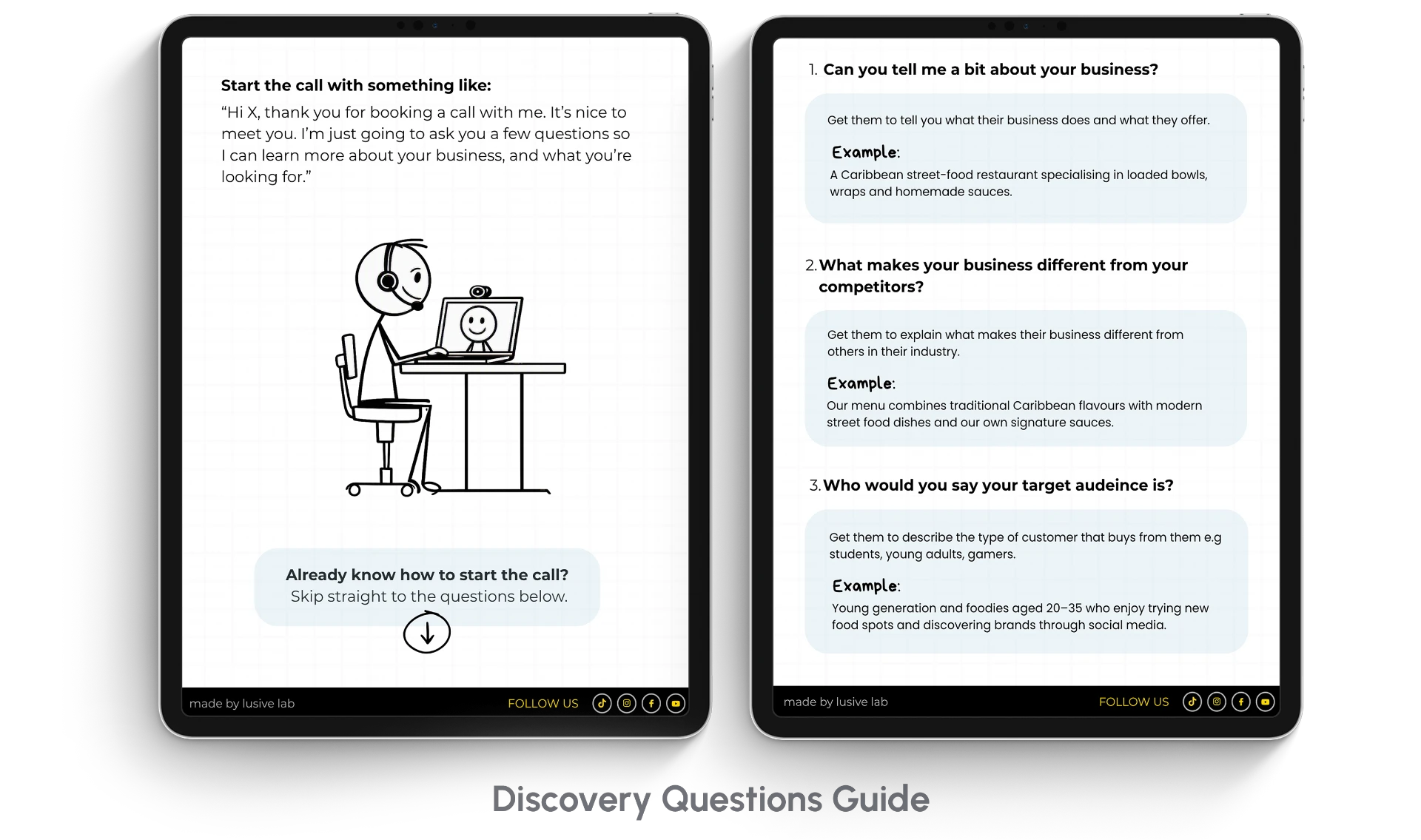 Start the call with something like:

“Hi X, thank you for booking a call with me. It’s nice to meet you. I’m just going to ask you a few questions so I can learn more about your business, and what you’re looking for.”

Already know how to start the call?
Skip straight to the questions below.

made by lusive lab FOLLOW US

1. Can you tell me a bit about your business?

Get them to tell you what their business does and what they offer.

Example:
A Caribbean street-food restaurant specialising in loaded bowls, wraps and homemade sauces.

2. What makes your business different from your competitors?

Get them to explain what makes their business different from others in their industry.

Example:
Our menu combines traditional Caribbean flavours with modern street food dishes and our own signature sauces.

3. Who would you say your target audeince is?

Get them to describe the type of customer that buys from them e.g students, young adults, gamers.

Example:
Young generation and foodies aged 20–35 who enjoy trying new food spots and discovering brands through social media.

made by lusive lab FOLLOW US

Discovery Questions Guide